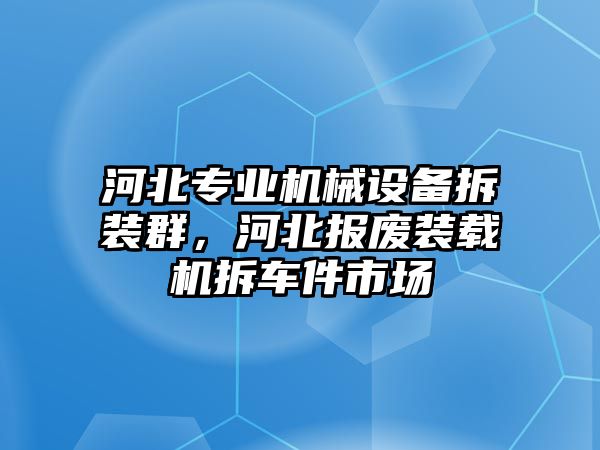 河北专业机械设备拆装群，河北报废装载机拆车件市场